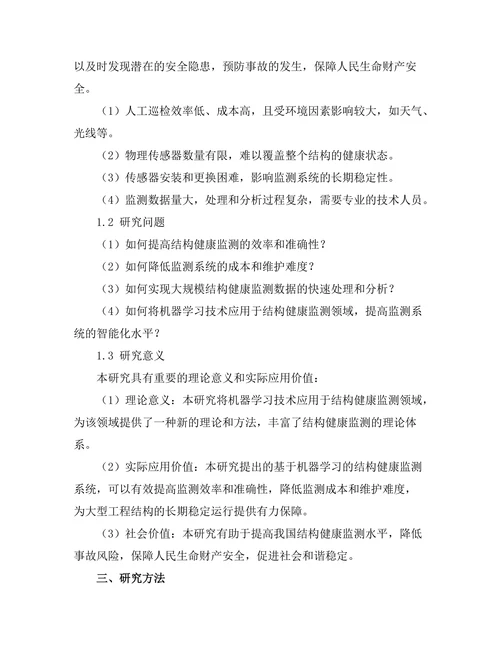 以及时发现潜在的安全隐患，预防事故的发生，保障人民生命财产安全。

（1）人工巡检效率低、成本高，且受环境因素影响较大，如天气、光线等。

（2）物理传感器数量有限，难以覆盖整个结构的健康状态。

（3）传感器安装和更换困难，影响监测系统的长期稳定性。

（4）监测数据量大，处理和分析过程复杂，需要专业的技术人员。

1.2 研究问题

（1）如何提高结构健康监测的效率和准确性？

（2）如何降低监测系统的成本和维护难度？

（3）如何实现大规模结构健康监测数据的快速处理和分析？

（4）如何将机器学习技术应用于结构健康监测领域，提高监测系统的智能化水平？

1.3 研究意义

本研究具有重要的理论意义和实际应用价值：

（1）理论意义：本研究将机器学习技术应用于结构健康监测领域，为该领域提供了一种新的理论和方法，丰富了结构健康监测的理论体系。

（2）实际应用价值：本研究提出的基于机器学习的结构健康监测系统，可以有效提高监测效率和准确性，降低监测成本和维护难度，为大型工程结构的长期稳定运行提供有力保障。

（3）社会价值：本研究有助于提高我国结构健康监测水平，降低事故风险，保障人民生命财产安全，促进社会和谐稳定。

三、研究方法